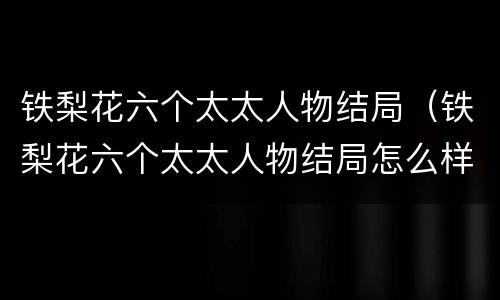 铁梨花六个太太人物结局（铁梨花六个太太人物结局怎么样